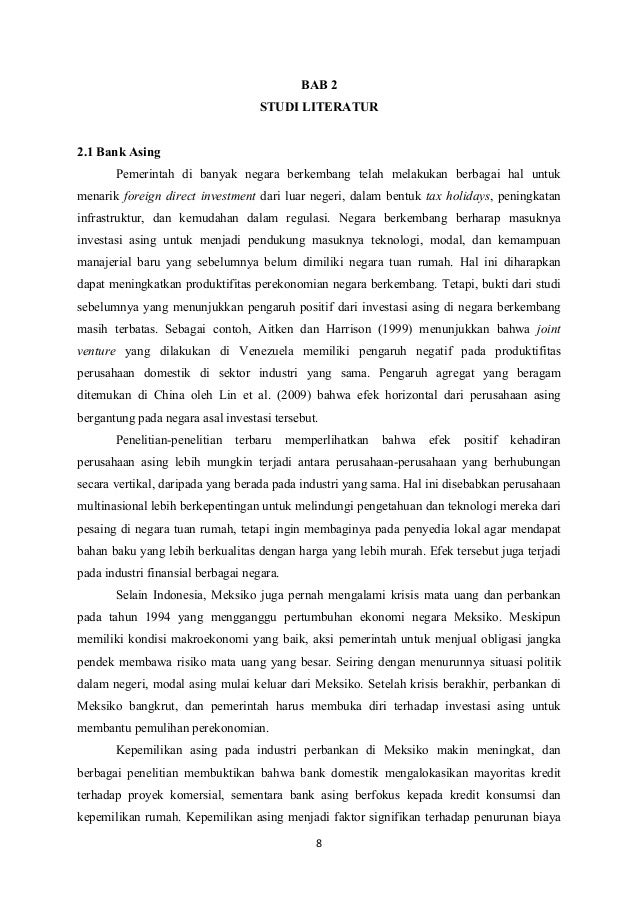 BAB 2
STUDI LITERATUR

2.1 Bank Asing

Pemerintah di banyak negara berkembang telah melakukan berbagai hal untuk menarik foreign direct investment dari luar negeri, dalam bentuk tax holidays, peningkatan infrastruktur, dan kemudahan dalam regulasi. Negara berkembang berharap masuknya investasi asing untuk menjadi pendukung masuknya teknologi, modal, dan kemampuan manajerial baru yang sebelumnya belum dimiliki negara tuan rumah. Hal ini diharapkan dapat meningkatkan produktifitas perekonomian negara berkembang. Tetapi, bukti dari studi sebelumnya yang menunjukkan pengaruh positif dari investasi asing di negara berkembang masih terbatas. Sebagai contoh, Aitken dan Harrison (1999) menunjukkan bahwa joint venture yang dilakukan di Venezuela memiliki pengaruh negatif pada produktifitas perusahaan domestik di sektor industri yang sama. Pengaruh agregat yang beragam ditemukan di China oleh Lin et al. (2009) bahwa efek horizontal dari perusahaan asing bergantung pada negara asal investasi tersebut.

Penelitian-penelitian terbaru memperlihatkan bahwa efek positif kehadiran perusahaan asing lebih mungkin terjadi antara perusahaan-perusahaan yang berhubungan secara vertikal, daripada yang berada pada industri yang sama. Hal ini disebabkan perusahaan multinasional lebih berkepentingan untuk melindungi pengetahuan dan teknologi mereka dari pesaing di negara tuan rumah, tetapi ingin membaginya pada penyedia lokal agar mendapat bahan baku yang lebih berkualitas dengan harga yang lebih murah. Efek tersebut juga terjadi pada industri finansial berbagai negara.

Selain Indonesia, Meksiko juga pernah mengalami krisis mata uang dan perbankan pada tahun 1994 yang mengganggu pertumbuhan ekonomi negara Meksiko. Meskipun memiliki kondisi makroekonomi yang baik, aksi pemerintah untuk menjual obligasi jangka pendek membawa risiko mata uang yang besar. Seiring dengan menurunnya situasi politik dalam negeri, modal asing mulai keluar dari Meksiko. Setelah krisis berakhir, perbankan di Meksiko bangkrut, dan pemerintah harus membuka diri terhadap investasi asing untuk membantu pemulihan perekonomian.

Kepemilikan asing pada industri perbankan di Meksiko makin meningkat, dan berbagai penelitian membuktikan bahwa bank domestik mengalokasikan mayoritas kredit terhadap proyek komersial, sementara bank asing berfokus kepada kredit konsumsi dan kepemilikan rumah. Kepemilikan asing menjadi faktor signifikan terhadap penurunan biaya

8